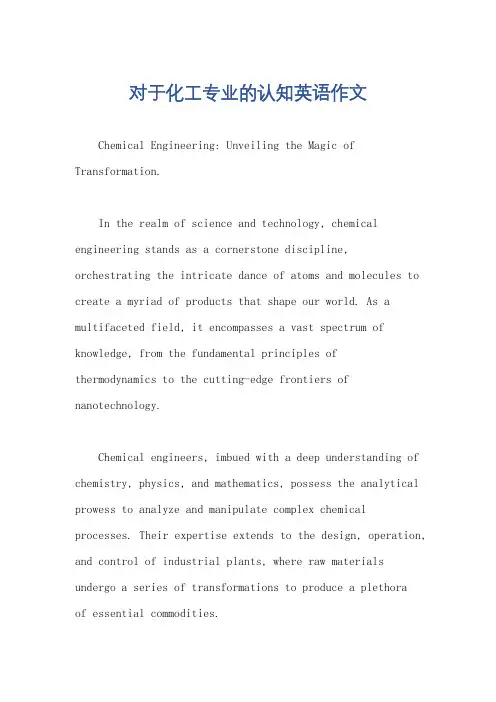 对于化工专业的认知英语作文

Chemical Engineering: Unveiling the Magic of Transformation.

In the realm of science and technology, chemical engineering stands as a cornerstone discipline, orchestrating the intricate dance of atoms and molecules to create a myriad of products that shape our world. As a multifaceted field, it encompasses a vast spectrum of knowledge, from the fundamental principles of thermodynamics to the cutting-edge frontiers of nanotechnology.

Chemical engineers, imbued with a deep understanding of chemistry, physics, and mathematics, possess the analytical prowess to analyze and manipulate complex chemical processes. Their expertise extends to the design, operation, and control of industrial plants, where raw materials undergo a series of transformations to produce a plethora of essential commodities.